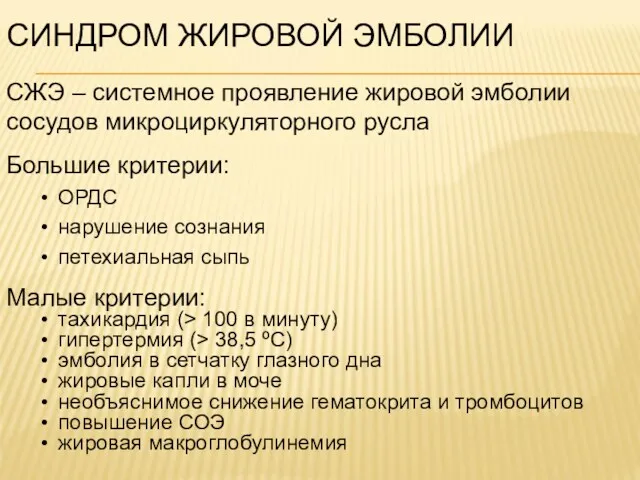 СИНДРОМ ЖИРОВОЙ ЭМБОЛИИ

СЖЭ – системное проявление жировой эмболии сосудов микроциркуляторного русла

Большие критерии:

• ОРДС
• нарушение сознания
• петехиальная сыпь

Малые критерии:

• тахикардия (> 100 в минуту)
• гипертермия (> 38,5 ºС)
• эмболия в сетчатку глазного дна
• жировые капли в моче
• необъяснимое снижение гематокрита и тромбоцитов
• повышение СОЭ
• жировая макроглобулинемия